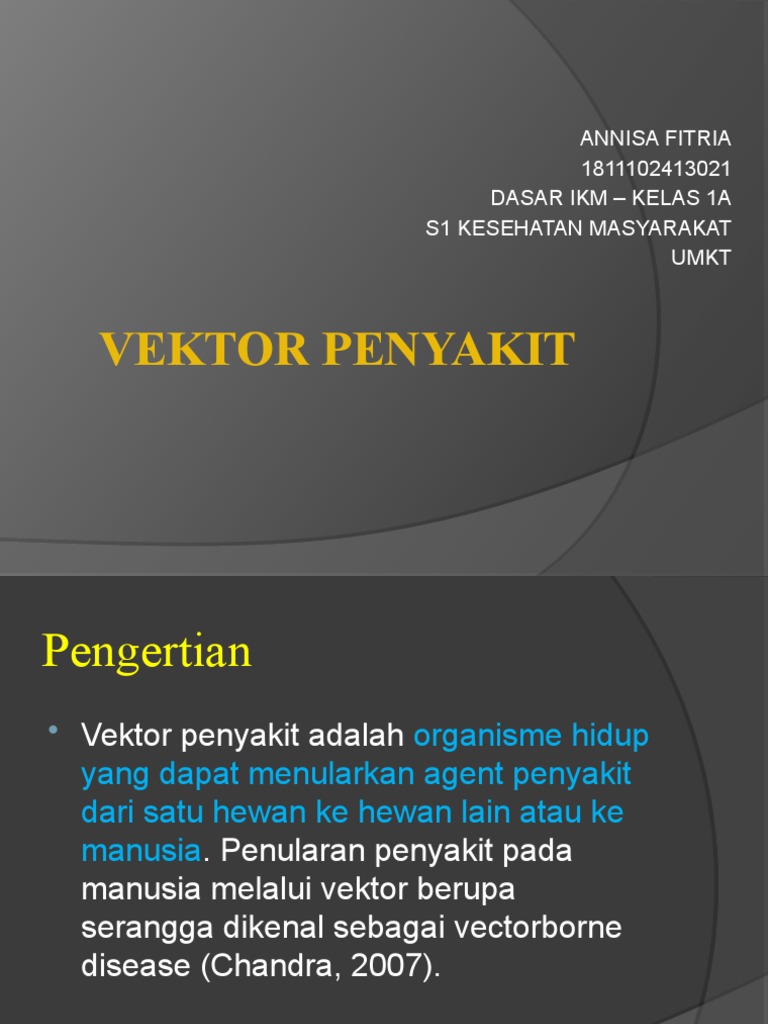 ANNISA FITRIA
1811102413021
DASAR IKM – KELAS 1A
S1 KESEHATAN MASYARAKAT
UMKT

VEKTOR PENYAKIT

Pengertian

• Vektor penyakit adalah organisme hidup yang dapat menularkan agent penyakit dari satu hewan ke hewan lain atau ke manusia. Penularan penyakit pada manusia melalui vektor berupa serangga dikenal sebagai vectorborne disease (Chandra, 2007).